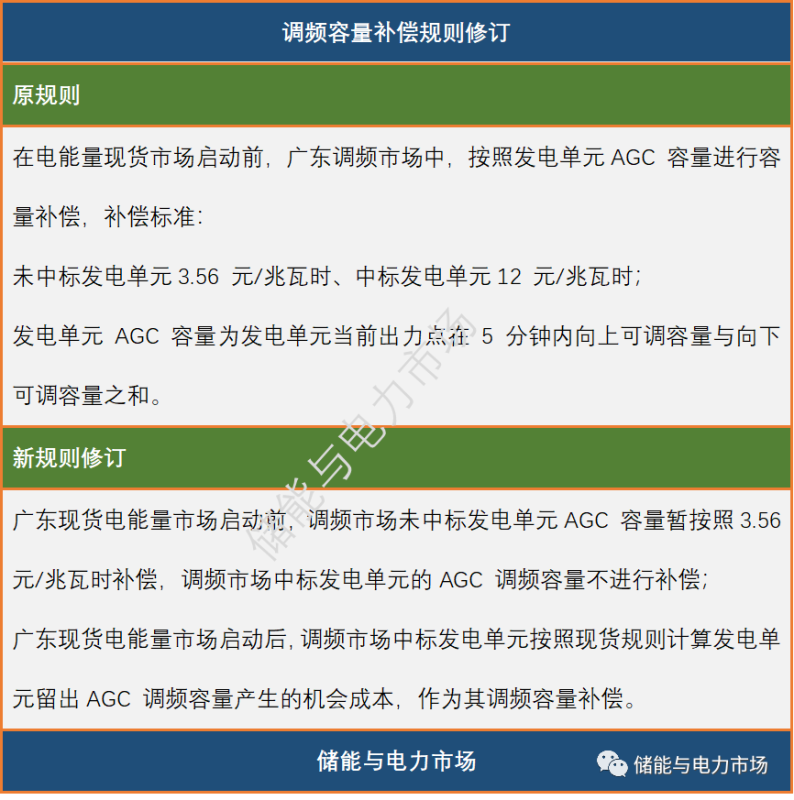 调频容量补偿规则修订

原规则

在电能量现货市场启动前，广东调频市场中，按照发电单元 AGC 容量进行容量补偿，补偿标准：

未中标发电单元 3.56 元/兆瓦时、中标发电单元 12 元/兆瓦时；

发电单元 AGC 容量为发电单元当前出力点在 5 分钟内向上可调容量与向下可调容量之和。

新规则修订

广东现货电能量市场启动前，调频市场未中标发电单元 AGC 容量暂按照 3.56 元/兆瓦时补偿，调频市场中标发电单元的 AGC 调频容量不进行补偿；

广东现货电能量市场启动后，调频市场中标发电单元按照现货规则计算发电单元留出 AGC 调频容量产生的机会成本，作为其调频容量补偿。

储能与电力市场

储能与电力市场

储能与电力市场